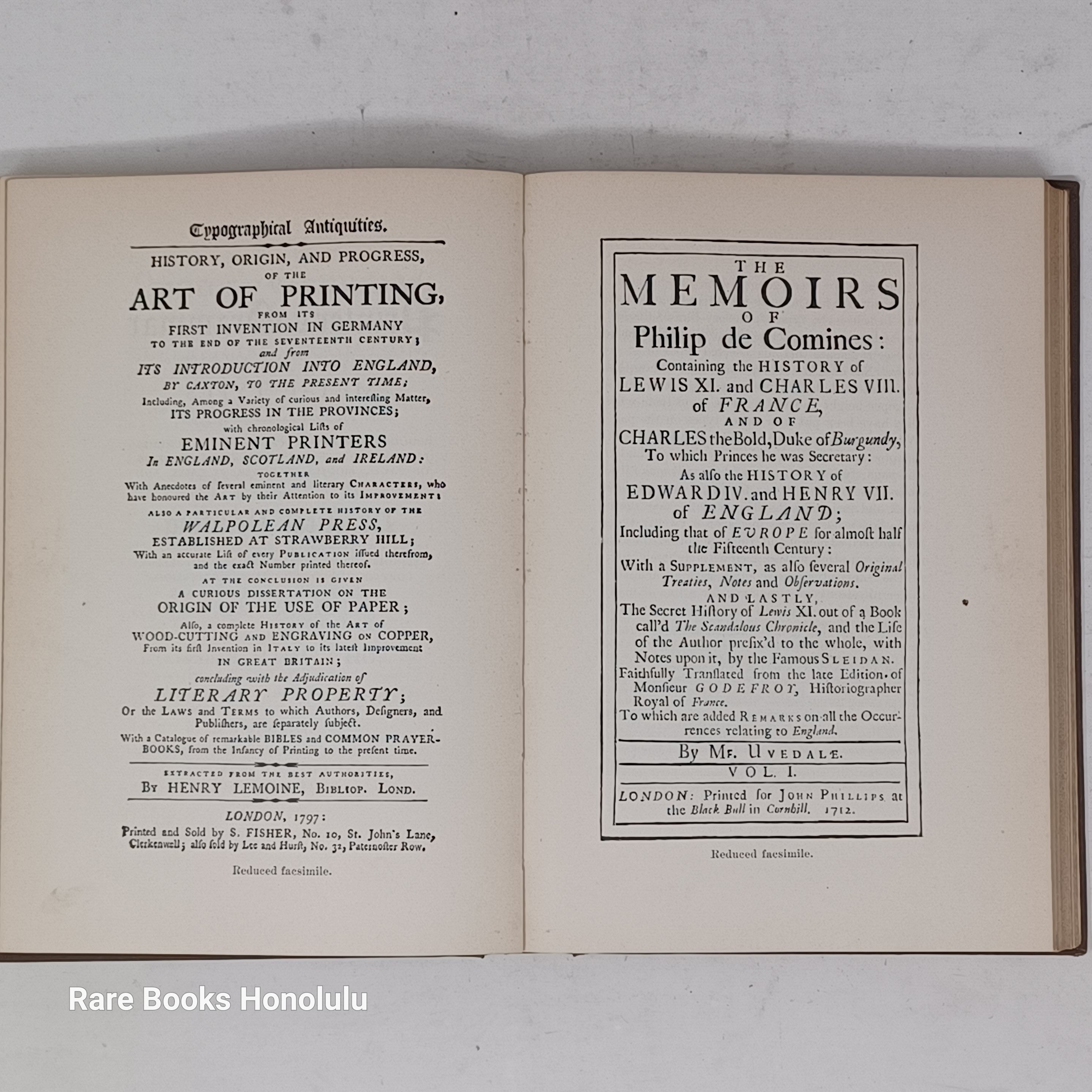 Typographical Antiquities.

HISTORY, ORIGIN, AND PROGRESS, OF THE ART OF PRINTING, FROM ITS FIRST INVENTION IN GERMANY TO THE END OF THE SEVENTEENTH CENTURY; and from ITS INTRODUCTION INTO ENGLAND, BY CAXTON, TO THE PRESENT TIME; Including, Among a Variety of curious and interesting Matter, ITS PROGRESS IN THE PROVINCES; with chronological Lists of EMINENT PRINTERS In ENGLAND, SCOTLAND, and IRELAND: TOGETHER With Anecdotes of several eminent and literary CHARACTERS, who have honoured the ART by their Attention to its IMPROVEMENT: ALSO A PARTICULAR AND COMPLETE HISTORY OF THE WALPOLEAN PRESS, ESTABLISHED AT STRAWBERRY HILL; With an accurate List of every PUBLICATION issued therefrom, and the exact Number printed thereof.

AT THE CONCLUSION IS GIVEN A CURIOUS DISSERTATION ON THE ORIGIN OF THE USE OF PAPER; Also, a complete HISTORY of the ART of WOOD-CUTTING AND ENGRAVING ON COPPER, From its first Invention in ITALY to its latest Improvement IN GREAT BRITAIN; concluding with the Adjudication of LITERARY PROPERTY; Or the LAWS and TERMS to which Authors, Designers, and Publishers, are separately subject. With a Catalogue of remarkable BIBLES and COMMON PRAYER-BOOKS, from the Infancy of Printing to the present time.

EXTRACTED FROM THE BEST AUTHORITIES, By HENRY LEMOINE, BIBLIOP. LOND.

LONDON, 1797: Printed and Sold by S. FISHER, No. 10, St. John's Lane, Clerkenwell; also sold by Lee and Hurst, No. 32, Paternoster Row.

Reduced facsimile.

THE MEMOIRS OF Philip de Comines: Containing the HISTORY of LEWIS XI. and CHARLES VIII. of FRANCE, AND OF CHARLES the Bold, Duke of Burgundy, To which Princes he was Secretary: As also the HISTORY of EDWARD IV. and HENRY VII. of ENGLAND; Including that of EUROPE for almost half the Fifteenth Century: With a SUPPLEMENT, as also several Original Treaties, Notes and Observations. AND LASTLY, The Secret History of Lewis XI. out of a Book call'd The Scandalous Chronicle, and the Life of the Author prefix'd to the whole, with Notes upon it, by the Famous SLEIDAN. Faithfully Translated from the late Edition of Monsieur GODEFROY, Historiographer Royal of France. To which are added REMARKS on all the Occurrences relating to England.

By Mr. UVEDALE.

VOL. I.

LONDON: Printed for JOHN PHILLIPS at the Black Bull in Cornhill. 1712.

Reduced facsimile.

Rare Books Honolulu